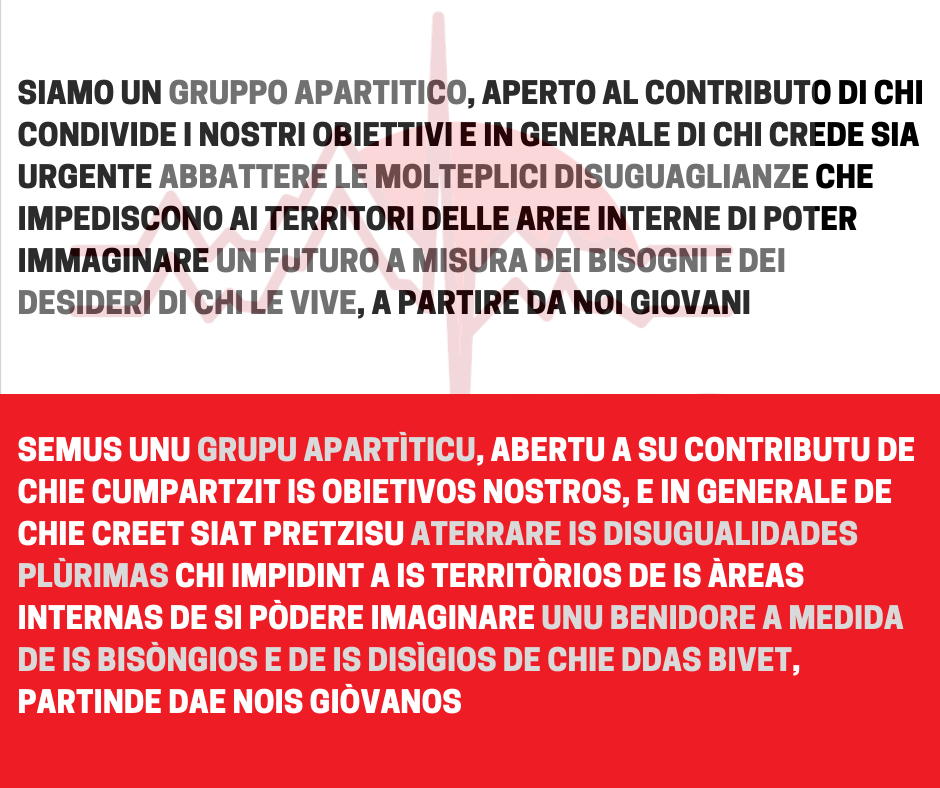 SIAMO UN GRUPPO APARTITICO, APERTO AL CONTRIBUTO DI CHI CONDIVIDE I NOSTRI OBIETTIVI E IN GENERALE DI CHI CREDE SIA URGENTE ABBATTERE LE MOLTEPLICI DISUGUAGLIANZE CHE IMPEDISCONO AI TERRITORI DELLE AREE INTERNE DI POTER IMMAGINARE UN FUTURO A MISURA DEI BISOGNI E DEI DESIDERI DI CHI LE VIVE, A PARTIRE DA NOI GIOVANI

SEMUS UNU GRUPU APARTÌTICU, ABERTU A SU CONTRIBUTU DE CHIE CUMPARTZIT IS OBIETIVOS NOSTROS, E IN GENERALE DE CHIE CREET SIAT PRETZISU ATERRARE IS DISUGUALIDADES PLÙRIMAS CHI IMPIDINT A IS TERRITÒRIOS DE IS ÀREAS INTERNAS DE SI PÒDERE IMAGINARE UNU BENIDORE A MEDIDA DE IS BISÒNGIOS E DE IS DISÌGIOS DE CHIE DDAS BIVET, PARTINDE DAE NOIS GIÒVANOS